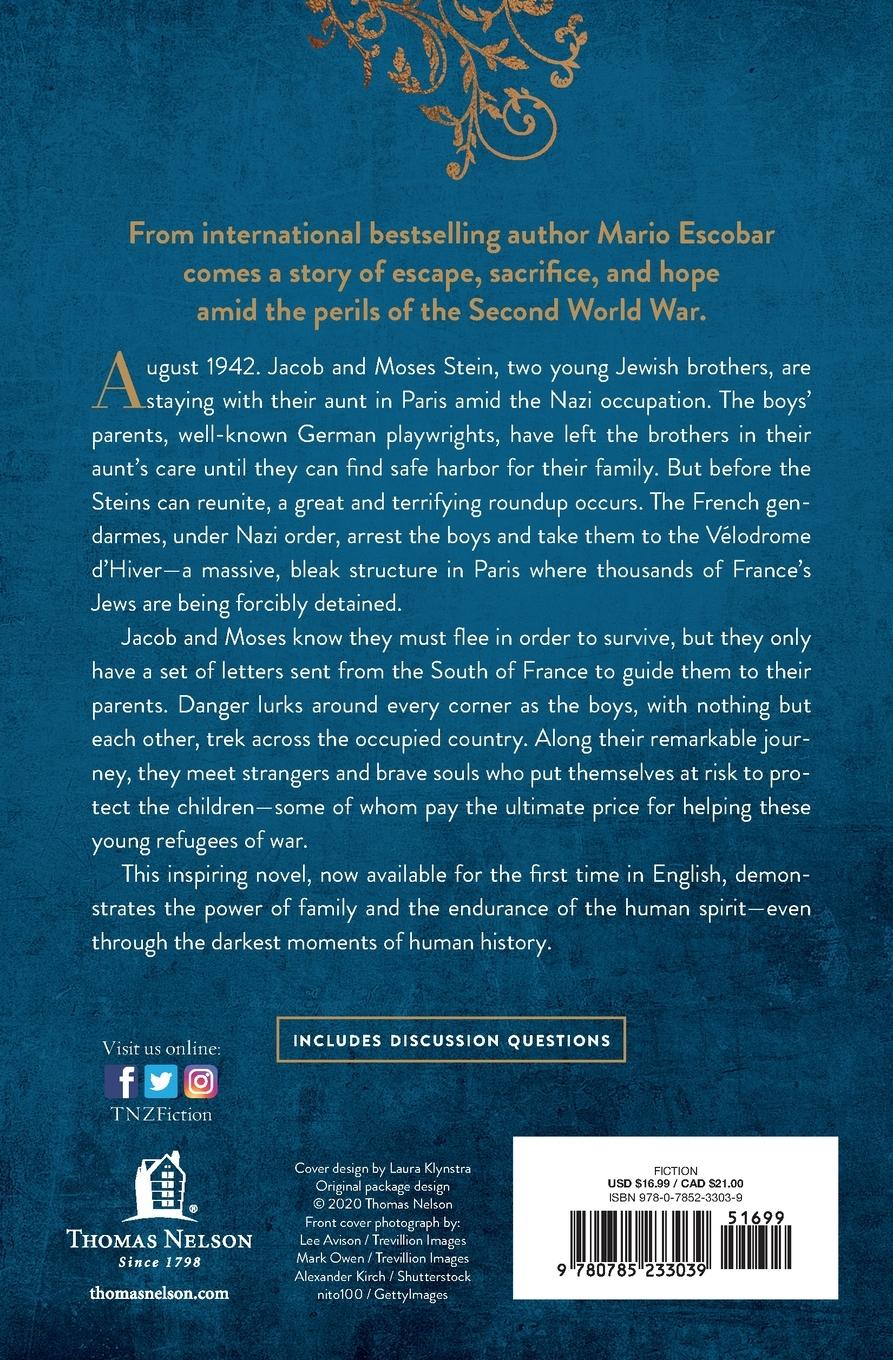 From international bestselling author Mario Escobar comes a story of escape, sacrifice, and hope amid the perils of the Second World War.

August 1942. Jacob and Moses Stein, two young Jewish brothers, are staying with their aunt in Paris amid the Nazi occupation. The boys' parents, well-known German playwrights, have left the brothers in their aunt's care until they can find safe harbor for their family. But before the Steins can reunite, a great and terrifying roundup occurs. The French gendarmes, under Nazi order, arrest the boys and take them to the Vélodrome d'Hiver—a massive, bleak structure in Paris where thousands of France's Jews are being forcibly detained.

Jacob and Moses know they must flee in order to survive, but they only have a set of letters sent from the South of France to guide them to their parents. Danger lurks around every corner as the boys, with nothing but each other, trek across the occupied country. Along their remarkable journey, they meet strangers and brave souls who put themselves at risk to protect the children—some of whom pay the ultimate price for helping these young refugees of war.

This inspiring novel, now available for the first time in English, demonstrates the power of family and the endurance of the human spirit—even through the darkest moments of human history.

INCLUDES DISCUSSION QUESTIONS

Visit us online:
TNZFiction

THOMAS NELSON
Since 1798
thomasnelson.com

Cover design by Laura Klynstra
Original package design
© 2020 Thomas Nelson
Front cover photograph by:
Lee Avison / Trevillion Images
Mark Owen / Trevillion Images
Alexander Kirch / Shutterstock
nito100 / GettyImages

FICTION
USD $16.99 / CAD $21.00
ISBN 978-0-7852-3303-9
51699
9 780785 233039